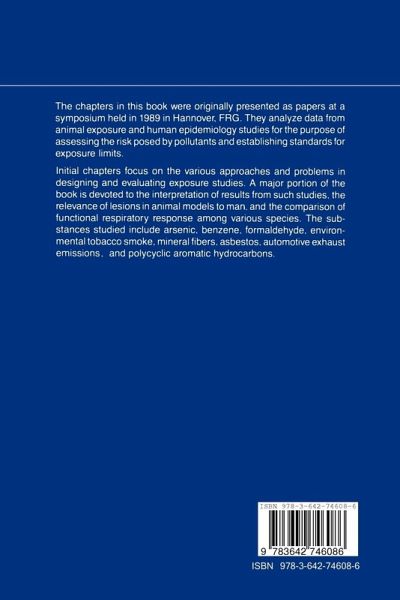 The chapters in this book were originally presented as papers at a symposium held in 1989 in Hannover, FRG. They analyze data from animal exposure and human epidemiology studies for the purpose of assessing the risk posed by pollutants and establishing standards for exposure limits.

Initial chapters focus on the various approaches and problems in designing and evaluating exposure studies. A major portion of the book is devoted to the interpretation of results from such studies, the relevance of lesions in animal models to man, and the comparison of functional respiratory response among various species. The substances studied include arsenic, benzene, formaldehyde, environmental tobacco smoke, mineral fibers, asbestos, automotive exhaust emissions, and polycyclic aromatic hydrocarbons.

ISBN 978-3-642-74608-6

9 783642 746086

ISBN 978-3-642-74608-6